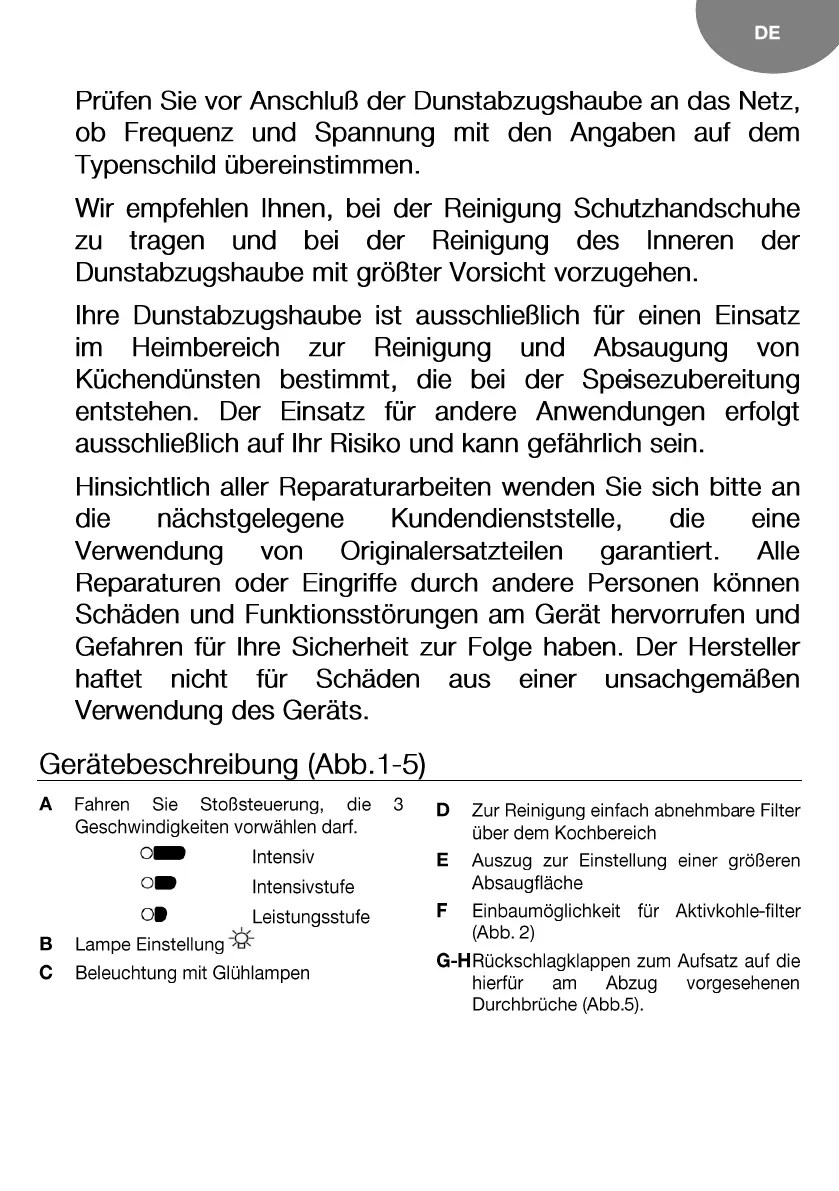 DE

Prüfen Sie vor Anschluß der Dunstabzugshaube an das Netz, ob Frequenz und Spannung mit den Angaben auf dem Typenschild übereinstimmen.

Wir empfehlen Ihnen, bei der Reinigung Schutzhandschuhe zu tragen und bei der Reinigung des Inneren der Dunstabzugshaube mit größter Vorsicht vorzugehen.

Ihre Dunstabzugshaube ist ausschließlich für einen Einsatz im Heimbereich zur Reinigung und Absaugung von Küchendünsten bestimmt, die bei der Speisezubereitung entstehen. Der Einsatz für andere Anwendungen erfolgt ausschließlich auf Ihr Risiko und kann gefährlich sein.

Hinsichtlich aller Reparaturarbeiten wenden Sie sich bitte an die nächstgelegene Kundendienststelle, die eine Verwendung von Originalersatzteilen garantiert. Alle Reparaturen oder Eingriffe durch andere Personen können Schäden und Funktionsstörungen am Gerät hervorrufen und Gefahren für Ihre Sicherheit zur Folge haben. Der Hersteller haftet nicht für Schäden aus einer unsachgemäßen Verwendung des Geräts.

Gerätebeschreibung (Abb.1-5)

A Fahren Sie Stoßsteuerung, die 3 Geschwindigkeiten vorwählen darf.
Intensiv
Intensivstufe
Leistungsstufe
B Lampe Einstellung
C Beleuchtung mit Glühlampen

D Zur Reinigung einfach abnehmbare Filter über dem Kochbereich
E Auszug zur Einstellung einer größeren Absaugfläche
F Einbaumöglichkeit für Aktivkohle-filter (Abb. 2)
G-H Rückschlagklappen zum Aufsatz auf die hierfür am Abzug vorgesehenen Durchbrüche (Abb.5).